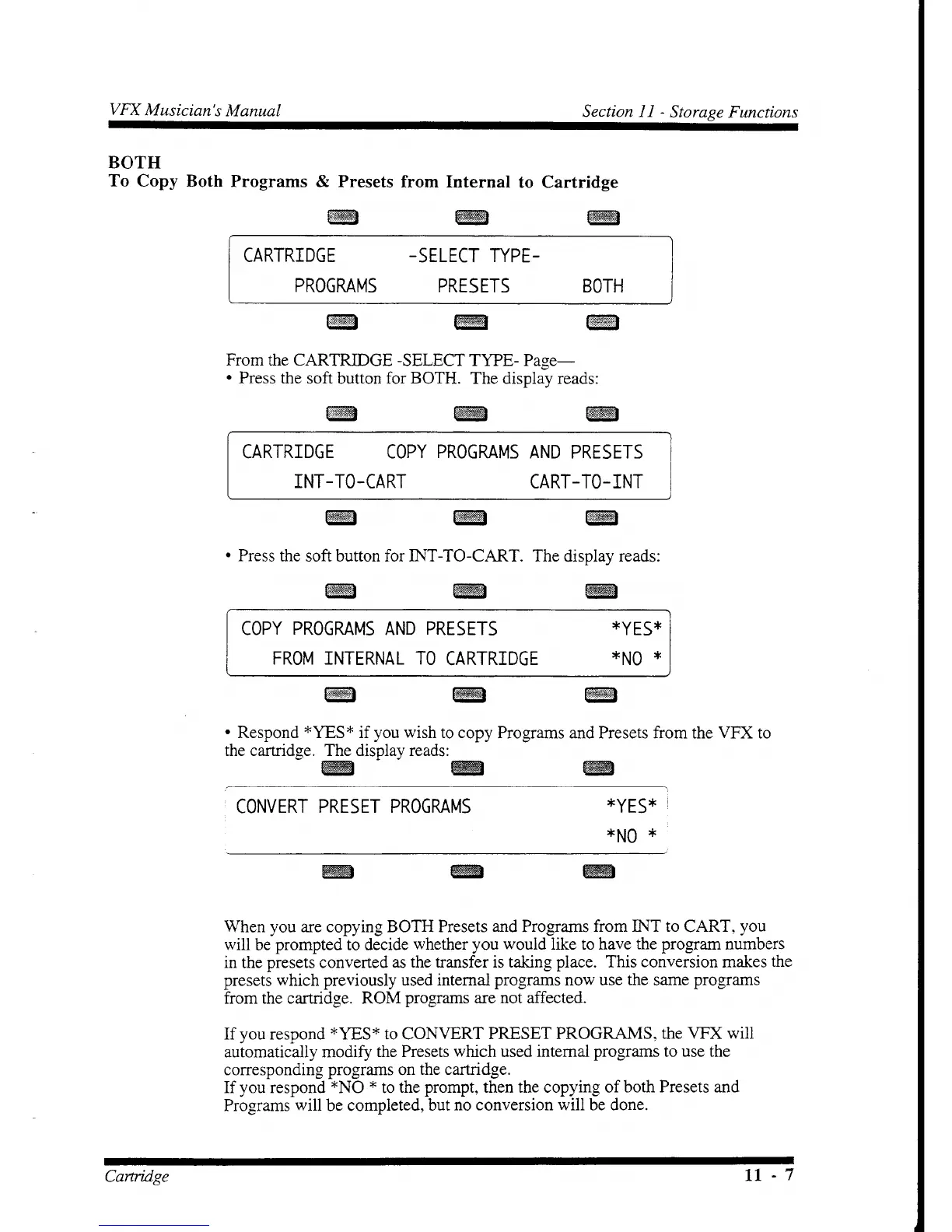 VFX Musician's Manual

Section 11 - Storage Functions

BOTH
To Copy Both Programs & Presets from Internal to Cartridge

CARTRIDGE -SELECT TYPE-
PROGRAMS PRESETS BOTH

From the CARTRIDGE -SELECT TYPE- Page—
• Press the soft button for BOTH. The display reads:

CARTRIDGE COPY PROGRAMS AND PRESETS
INT-TO-CART CART-TO-INT

• Press the soft button for INT-TO-CART. The display reads:

COPY PROGRAMS AND PRESETS *YES*
FROM INTERNAL TO CARTRIDGE *NO *

• Respond *YES* if you wish to copy Programs and Presets from the VFX to the cartridge. The display reads:

CONVERT PRESET PROGRAMS *YES*
*NO *

When you are copying BOTH Presets and Programs from INT to CART, you will be prompted to decide whether you would like to have the program numbers in the presets converted as the transfer is taking place. This conversion makes the presets which previously used internal programs now use the same programs from the cartridge. ROM programs are not affected.

If you respond *YES* to CONVERT PRESET PROGRAMS, the VFX will automatically modify the Presets which used internal programs to use the corresponding programs on the cartridge.
If you respond *NO * to the prompt, then the copying of both Presets and Programs will be completed, but no conversion will be done.

Cartridge

11 - 7